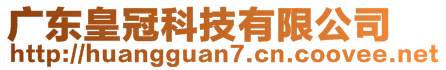 广东皇冠科技有限公司
http://huangguan7.cn.coovee.net